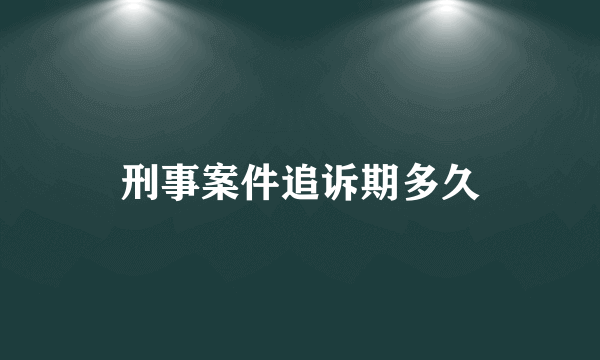 刑事案件追诉期多久